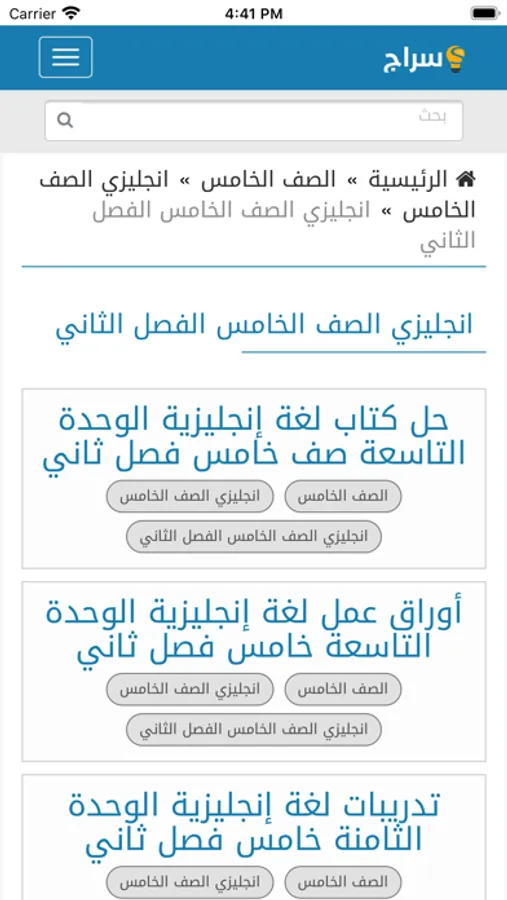 Carrier 4:41 PM

سراج

بحث

الرئيسية » الصف الخامس » انجليزي الصف الخامس » انجليزي الصف الخامس الفصل الثاني

انجليزي الصف الخامس الفصل الثاني

حل كتاب لغة إنجليزية الوحدة التاسعة صف خامس فصل ثاني

الصف الخامس
انجليزي الصف الخامس
انجليزي الصف الخامس الفصل الثاني

أوراق عمل لغة إنجليزية الوحدة التاسعة خامس فصل ثاني

الصف الخامس
انجليزي الصف الخامس
انجليزي الصف الخامس الفصل الثاني

تدريبات لغة إنجليزية الوحدة الثامنة خامس فصل ثاني

الصف الخامس
انجليزي الصف الخامس